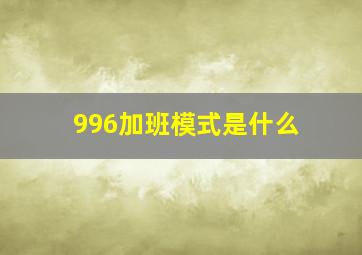 996加班模式是什么